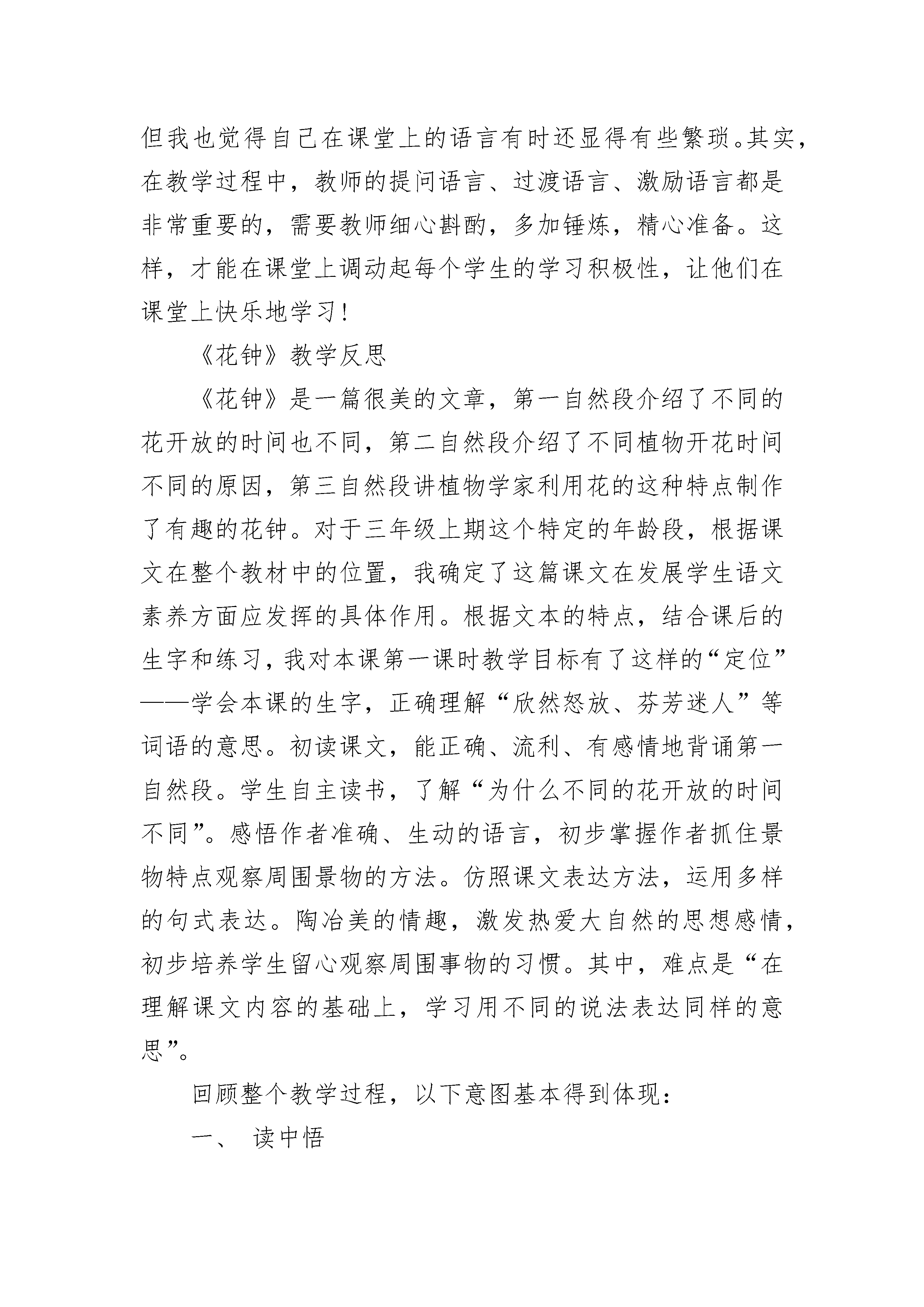 但我也觉得自己在课堂上的语言有时还显得有些繁琐。其实，在教学过程中，教师的提问语言、过渡语言、激励语言都是非常重要的，需要教师细心斟酌，多加锤炼，精心准备。这样，才能在课堂上调动起每个学生的学习积极性，让他们在课堂上快乐地学习！

《花钟》教学反思

《花钟》是一篇很美的文章，第一自然段介绍了不同的花开放的时间也不同，第二自然段介绍了不同植物开花时间不同的原因，第三自然段讲植物学家利用花的这种特点制作了有趣的花钟。对于三年级上期这个特定的年龄段，根据课文在整个教材中的位置，我确定了这篇课文在发展学生语文素养方面应发挥的具体作用。根据文本的特点，结合课后的生字和练习，我对本课第一课时教学目标有了这样的“定位”——学会本课的生字，正确理解“欣然怒放、芬芳迷人”等词语的意思。初读课文，能正确、流利、有感情地背诵第一自然段。学生自主读书，了解“为什么不同的花开放的时间不同”。感悟作者准确、生动的语言，初步掌握作者抓住景物特点观察周围景物的方法。仿照课文表达方法，运用多样的句式表达。陶冶美的情趣，激发热爱大自然的思想感情，初步培养学生留心观察周围事物的习惯。其中，难点是“在理解课文内容的基础上，学习用不同的说法表达同样的意思”。

回顾整个教学过程，以下意图基本得到体现：

一、 读中悟